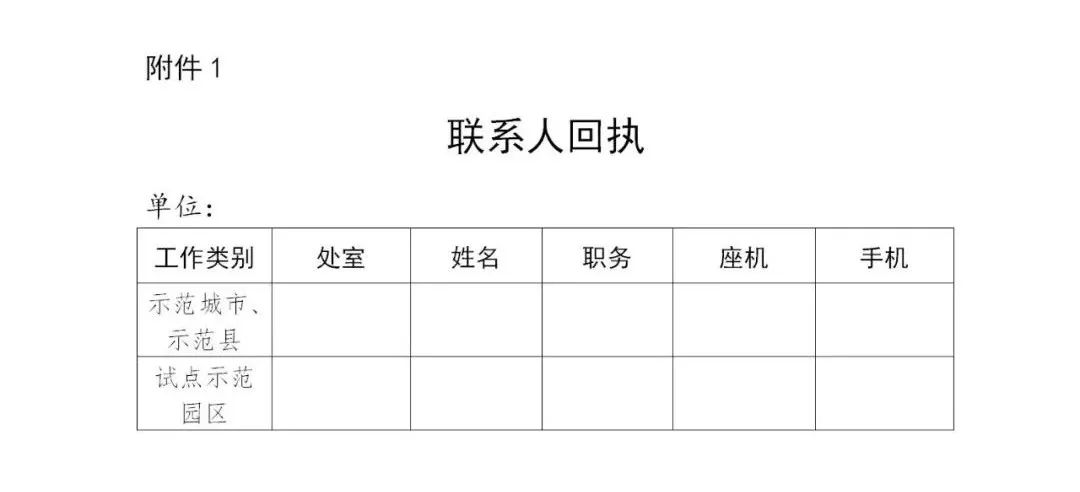 附件 1

联系人回执

单位：

| 工作类别 | 处室 | 姓名 | 职务 | 座机 | 手机 |
|---|---|---|---|---|---|
| 示范城市、示范县 | | | | | |
| 试点示范园区 | | | | | |